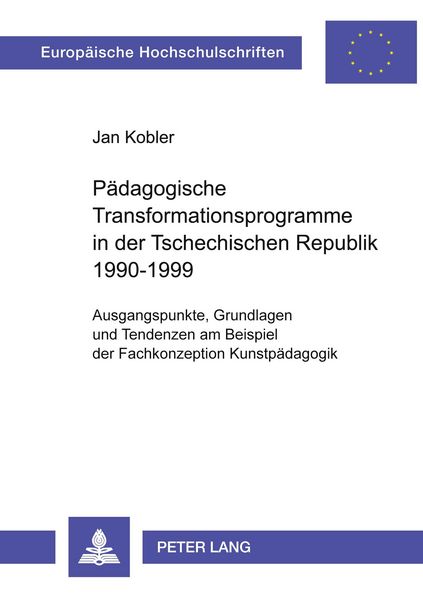 Europäische Hochschulschriften

Jan Kobler

Pädagogische Transformationsprogramme in der Tschechischen Republik 1990-1999

Ausgangspunkte, Grundlagen und Tendenzen am Beispiel der Fachkonzeption Kunstpädagogik

PETER LANG